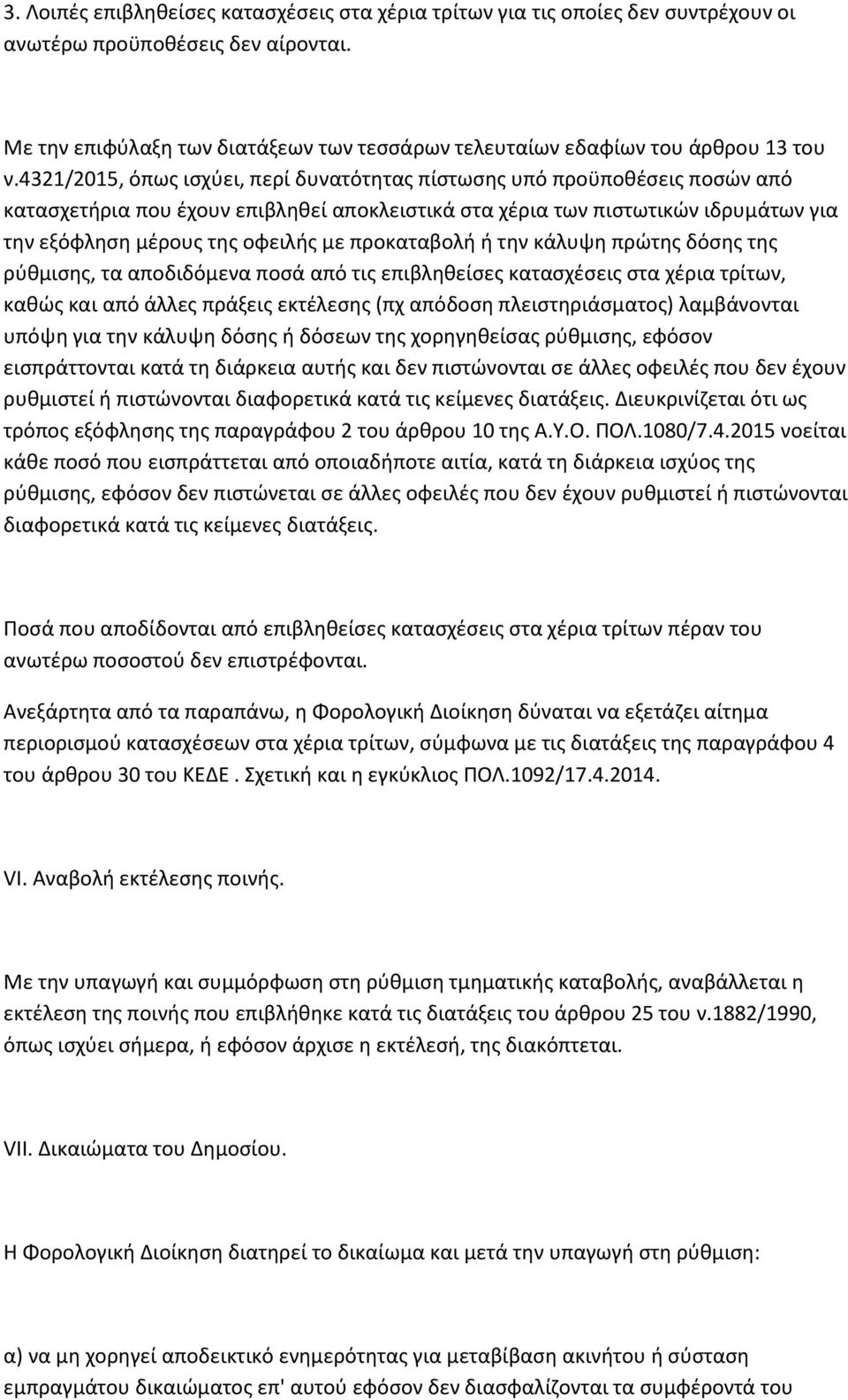 3. Λοιπές επιβληθείσες κατασχέσεις στα χέρια τρίτων για τις οποίες δεν συντρέχουν οι ανωτέρω προϋποθέσεις δεν αίρονται.

Με την επιφύλαξη των διατάξεων των τεσσάρων τελευταίων εδαφίων του άρθρου 13 του ν.4321/2015, όπως ισχύει, περί δυνατότητας πίστωσης υπό προϋποθέσεις ποσών από κατασχετήρια που έχουν επιβληθεί αποκλειστικά στα χέρια των πιστωτικών ιδρυμάτων για την εξόφληση μέρους της οφειλής με προκαταβολή ή την κάλυψη πρώτης δόσης της ρύθμισης, τα αποδιδόμενα ποσά από τις επιβληθείσες κατασχέσεις στα χέρια τρίτων, καθώς και από άλλες πράξεις εκτέλεσης (πχ απόδοση πλειστηριάσματος) λαμβάνονται υπόψη για την κάλυψη δόσης ή δόσεων της χορηγηθείσας ρύθμισης, εφόσον εισπράττονται κατά τη διάρκεια αυτής και δεν πιστώνονται σε άλλες οφειλές που δεν έχουν ρυθμιστεί ή πιστώνονται διαφορετικά κατά τις κείμενες διατάξεις. Διευκρινίζεται ότι ως τρόπος εξόφλησης της παραγράφου 2 του άρθρου 10 της Α.Υ.Ο. ΠΟΛ.1080/7.4.2015 νοείται κάθε ποσό που εισπράττεται από οποιαδήποτε αιτία, κατά τη διάρκεια ισχύος της ρύθμισης, εφόσον δεν πιστώνεται σε άλλες οφειλές που δεν έχουν ρυθμιστεί ή πιστώνονται διαφορετικά κατά τις κείμενες διατάξεις.

Ποσά που αποδίδονται από επιβληθείσες κατασχέσεις στα χέρια τρίτων πέραν του ανωτέρω ποσοστού δεν επιστρέφονται.

Ανεξάρτητα από τα παραπάνω, η Φορολογική Διοίκηση δύναται να εξετάζει αίτημα περιορισμού κατασχέσεων στα χέρια τρίτων, σύμφωνα με τις διατάξεις της παραγράφου 4 του άρθρου 30 του ΚΕΔΕ . Σχετική και η εγκύκλιος ΠΟΛ.1092/17.4.2014.

VI. Αναβολή εκτέλεσης ποινής.

Με την υπαγωγή και συμμόρφωση στη ρύθμιση τμηματικής καταβολής, αναβάλλεται η εκτέλεση της ποινής που επιβλήθηκε κατά τις διατάξεις του άρθρου 25 του ν.1882/1990, όπως ισχύει σήμερα, ή εφόσον άρχισε η εκτέλεσή, της διακόπτεται.

VII. Δικαιώματα του Δημοσίου.

Η Φορολογική Διοίκηση διατηρεί το δικαίωμα και μετά την υπαγωγή στη ρύθμιση:

α) να μη χορηγεί αποδεικτικό ενημερότητας για μεταβίβαση ακινήτου ή σύσταση εμπραγμάτου δικαιώματος επ' αυτού εφόσον δεν διασφαλίζονται τα συμφέροντα του